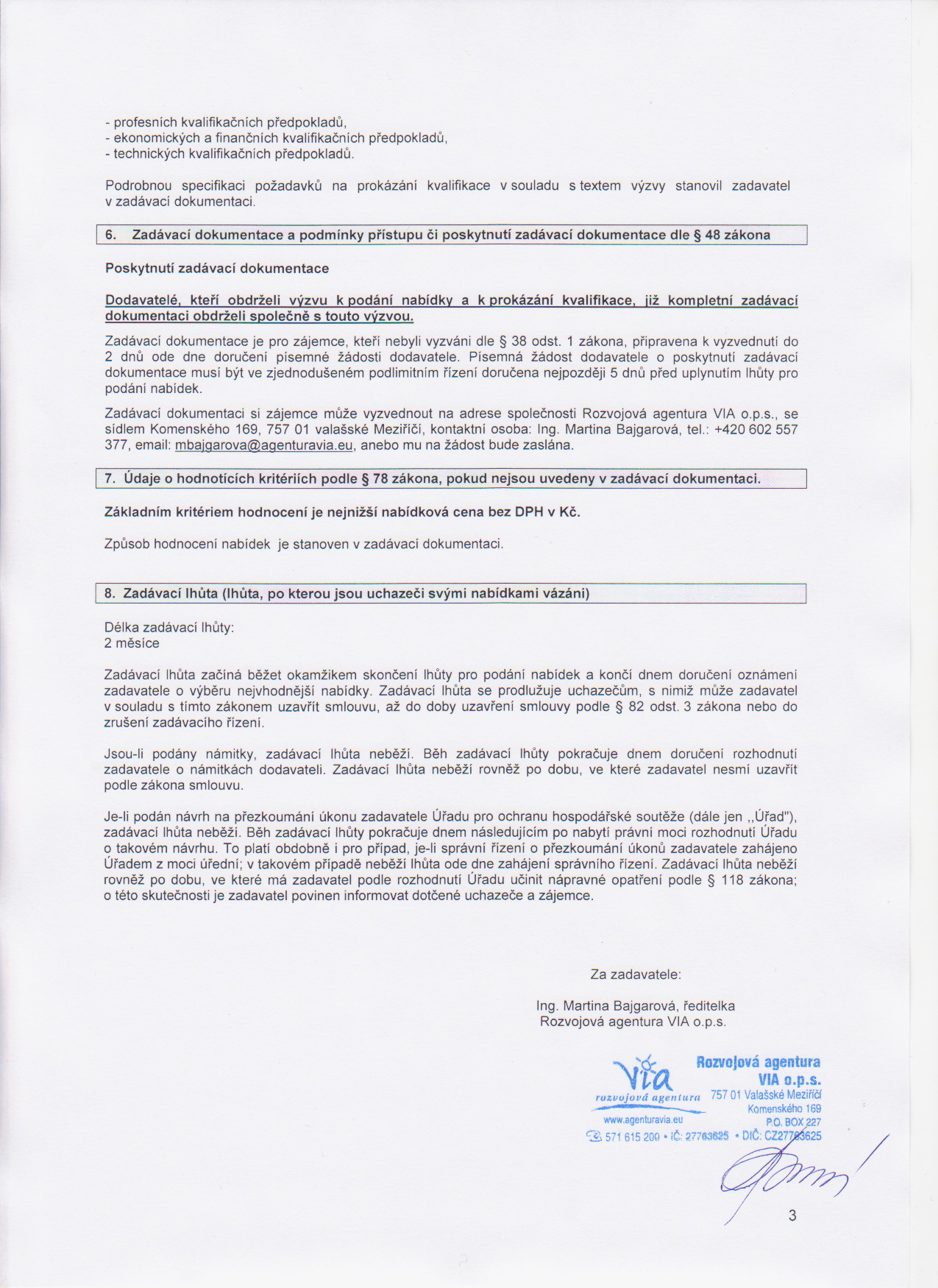 - profesních kvalifikačních předpokladů,
- ekonomických a finančních kvalifikačních předpokladů,
- technických kvalifikačních předpokladů.

Podrobnou specifikaci požadavků na prokázání kvalifikace v souladu s textem výzvy stanovil zadavatel v zadávací dokumentaci.

6. Zadávací dokumentace a podmínky přístupu či poskytnutí zadávací dokumentace dle § 48 zákona

Poskytnutí zadávací dokumentace

Dodavatelé, kteří obdrželi výzvu k podání nabídky a k prokázání kvalifikace, již kompletní zadávací dokumentaci obdrželi společně s touto výzvou.

Zadávací dokumentace je pro zájemce, kteří nebyli vyzváni dle § 38 odst. 1 zákona, připravena k vyzvednutí do 2 dnů ode dne doručení písemné žádosti dodavatele. Písemná žádost dodavatele o poskytnutí zadávací dokumentace musí být ve zjednodušeném podlimitním řízení doručena nejpozději 5 dnů před uplynutím lhůty pro podání nabídek.

Zadávací dokumentaci si zájemce může vyzvednout na adrese společnosti Rozvojová agentura VIA o.p.s., se sídlem Komenského 169, 757 01 valašské Meziříčí, kontaktní osoba: Ing. Martina Bajgarová, tel.: +420 602 557 377, email: mbajgarova@agenturavia.eu, anebo mu na žádost bude zaslána.

7. Údaje o hodnotících kritériích podle § 78 zákona, pokud nejsou uvedeny v zadávací dokumentaci.

Základním kritériem hodnocení je nejnižší nabídková cena bez DPH v Kč.

Způsob hodnocení nabídek je stanoven v zadávací dokumentaci.

8. Zadávací lhůta (lhůta, po kterou jsou uchazeči svými nabídkami vázáni)

Délka zadávací lhůty:
2 měsíce

Zadávací lhůta začíná běžet okamžikem skončení lhůty pro podání nabídek a končí dnem doručení oznámení zadavatele o výběru nejvhodnější nabídky. Zadávací lhůta se prodlužuje uchazečům, s nimiž může zadavatel v souladu s tímto zákonem uzavřít smlouvu, až do doby uzavření smlouvy podle § 82 odst. 3 zákona nebo do zrušení zadávacího řízení.

Jsou-li podány námitky, zadávací lhůta neběží. Běh zadávací lhůty pokračuje dnem doručení rozhodnutí zadavatele o námitkách dodavateli. Zadávací lhůta neběží rovněž po dobu, ve které zadavatel nesmí uzavřít podle zákona smlouvu.

Je-li podán návrh na přezkoumání úkonu zadavatele Úřadu pro ochranu hospodářské soutěže (dále jen ,,Úřad"), zadávací lhůta neběží. Běh zadávací lhůty pokračuje dnem následujícím po nabytí právní moci rozhodnutí Úřadu o takovém návrhu. To platí obdobně i pro případ, je-li správní řízení o přezkoumání úkonů zadavatele zahájeno Úřadem z moci úřední; v takovém případě neběží lhůta ode dne zahájení správního řízení. Zadávací lhůta neběží rovněž po dobu, ve které má zadavatel podle rozhodnutí Úřadu učinit nápravné opatření podle § 118 zákona; o této skutečnosti je zadavatel povinen informovat dotčené uchazeče a zájemce.

Za zadavatele:

Ing. Martina Bajgarová, ředitelka
Rozvojová agentura VIA o.p.s.

VIA
rozvojová agentura
www.agenturavia.eu
Rozvojová agentura
VIA o.p.s.
757 01 Valašské Meziříčí
Komenského 169
P.O. BOX 227
571 615 200 • IČ: 27763625 • DIČ: CZ27763625

3